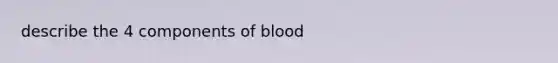 describe the 4 components of blood